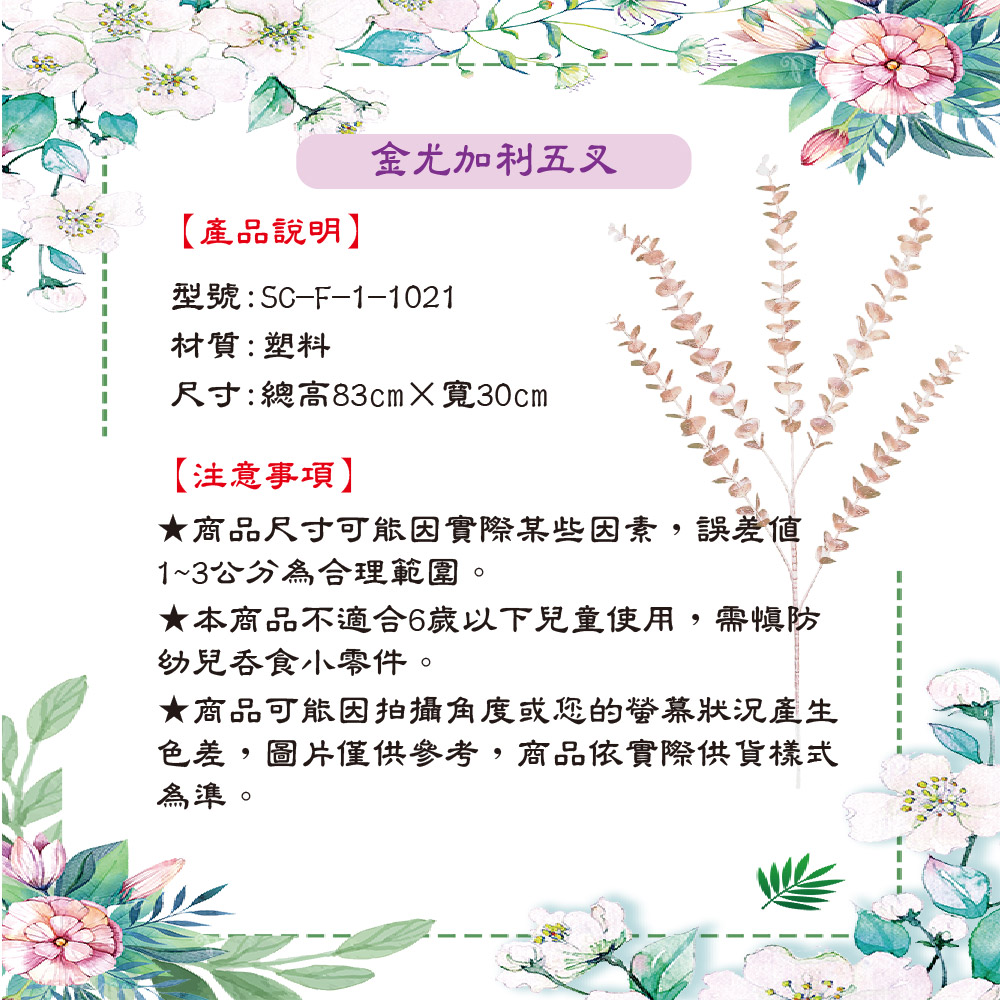 金尤加利五叉

【產品說明】

型號:SC-F-1-1021
材質:塑料
尺寸:總高83cm×寬30cm

【注意事項】

★商品尺寸可能因實際某些因素，誤差值1~3公分為合理範圍。

★本商品不適合6歲以下兒童使用，需慎防幼兒吞食小零件。

★商品可能因拍攝角度或您的螢幕狀況產生色差，圖片僅供參考，商品依實際供貨樣式為準。